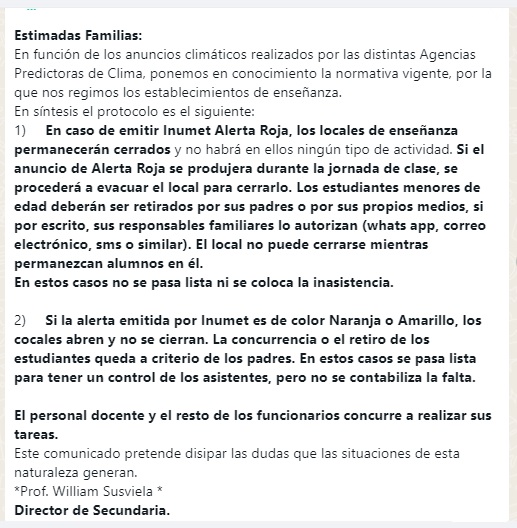 Estimadas Familias:
En función de los anuncios climáticos realizados por las distintas Agencias Predictoras de Clima, ponemos en conocimiento la normativa vigente, por la que nos regimos los establecimientos de enseñanza.
En síntesis el protocolo es el siguiente:
1) En caso de emitir Inumet Alerta Roja, los locales de enseñanza permanecerán cerrados y no habrá en ellos ningún tipo de actividad. Si el anuncio de Alerta Roja se produjera durante la jornada de clase, se procederá a evacuar el local para cerrarlo. Los estudiantes menores de edad deberán ser retirados por sus padres o por sus propios medios, si por escrito, sus responsables familiares lo autorizan (whats app, correo electrónico, sms o similar). El local no puede cerrarse mientras permanezcan alumnos en él.
En estos casos no se pasa lista ni se coloca la inasistencia.

2) Si la alerta emitida por Inumet es de color Naranja o Amarillo, los cocales abren y no se cierran. La concurrencia o el retiro de los estudiantes queda a criterio de los padres. En estos casos se pasa lista para tener un control de los asistentes, pero no se contabiliza la falta.

El personal docente y el resto de los funcionarios concurre a realizar sus tareas.
Este comunicado pretende disipar las dudas que las situaciones de esta naturaleza generan.
*Prof. William Susviela *
Director de Secundaria.